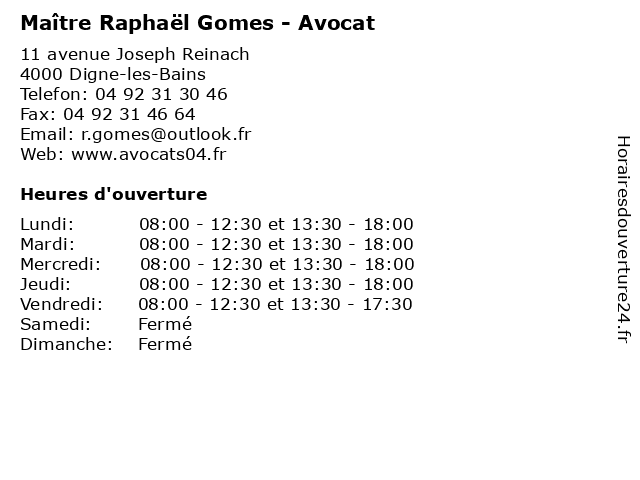 Maître Raphaël Gomes - Avocat

11 avenue Joseph Reinach
4000 Digne-les-Bains
Telefon: 04 92 31 30 46
Fax: 04 92 31 46 64
Email: r.gomes@outlook.fr
Web: www.avocats04.fr

Heures d'ouverture

| | |
|---|---|
| Lundi: | 08:00 - 12:30 et 13:30 - 18:00 |
| Mardi: | 08:00 - 12:30 et 13:30 - 18:00 |
| Mercredi: | 08:00 - 12:30 et 13:30 - 18:00 |
| Jeudi: | 08:00 - 12:30 et 13:30 - 18:00 |
| Vendredi: | 08:00 - 12:30 et 13:30 - 17:30 |
| Samedi: | Fermé |
| Dimanche: | Fermé |

Horairesdouverture24.fr